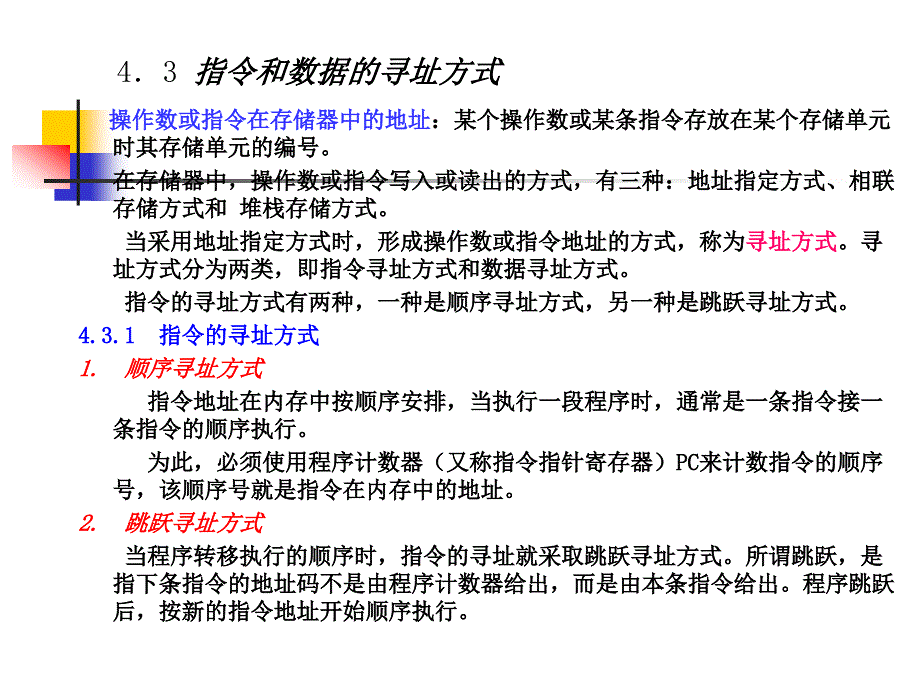 4．3 指令和数据的寻址方式

操作数或指令在存储器中的地址：某个操作数或某条指令存放在某个存储单元时其存储单元的编号。

在存储器中，操作数或指令写入或读出的方式，有三种：地址指定方式、相联存储方式和 堆栈存储方式。

当采用地址指定方式时，形成操作数或指令地址的方式，称为寻址方式。寻址方式分为两类，即指令寻址方式和数据寻址方式。

指令的寻址方式有两种，一种是顺序寻址方式，另一种是跳跃寻址方式。

4.3.1 指令的寻址方式

1. 顺序寻址方式

指令地址在内存中按顺序安排，当执行一段程序时，通常是一条指令接一条指令的顺序执行。

为此，必须使用程序计数器（又称指令指针寄存器）PC来计数指令的顺序号，该顺序号就是指令在内存中的地址。

2. 跳跃寻址方式

当程序转移执行的顺序时，指令的寻址就采取跳跃寻址方式。所谓跳跃，是指下条指令的地址码不是由程序计数器给出，而是由本条指令给出。程序跳跃后，按新的指令地址开始顺序执行。